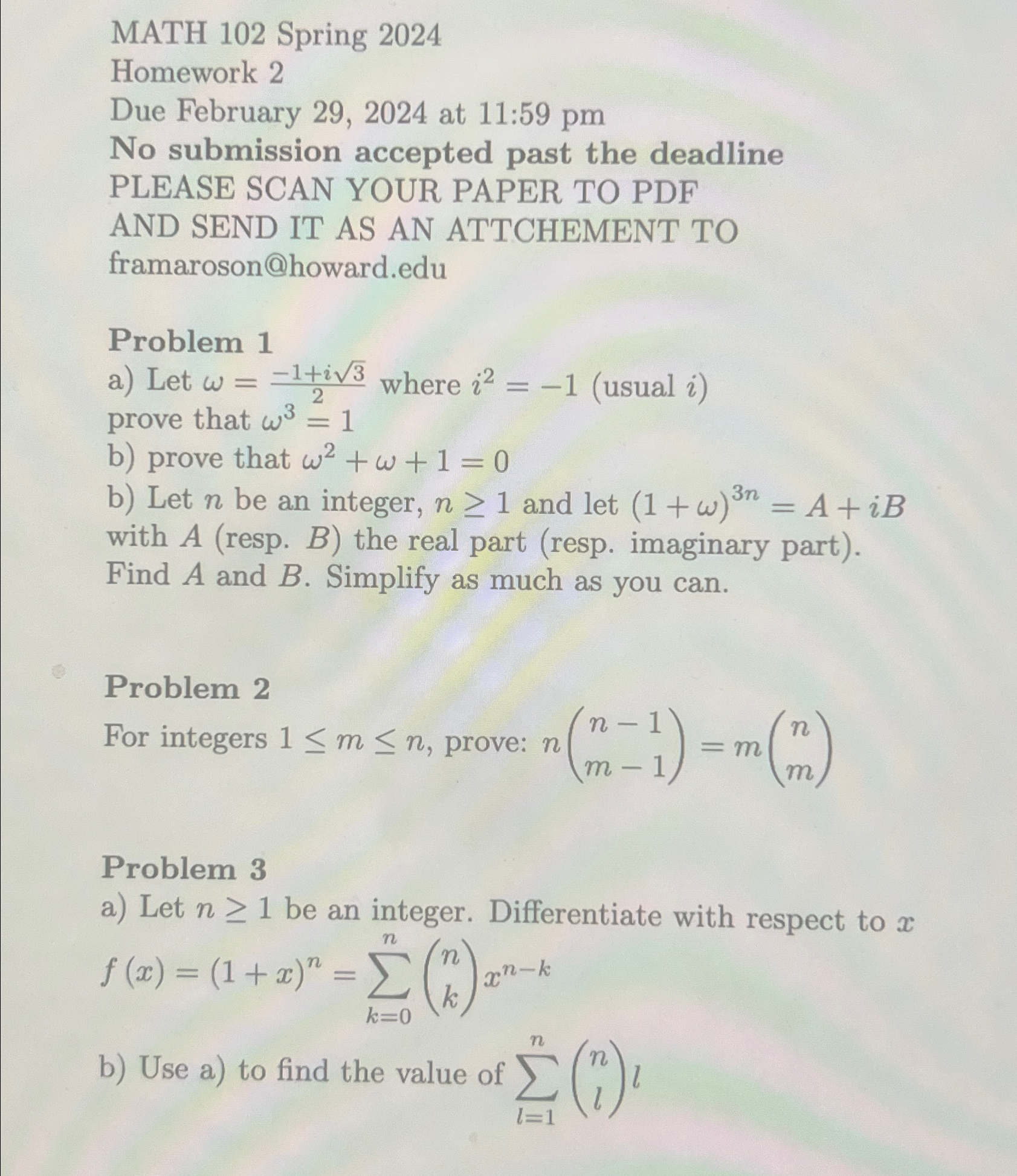 MATH 102 Spring 2024
Homework 2
Due February 29, 2024 at 11:59 pm
No submission accepted past the deadline
PLEASE SCAN YOUR PAPER TO PDF
AND SEND IT AS AN ATTCHEMENT TO
framaroson@howard.edu

Problem 1
a) Let $\omega = \frac{-1+i\sqrt{3}}{2}$ where $i^2 = -1$ (usual $i$) prove that $\omega^3 = 1$
b) prove that $\omega^2 + \omega + 1 = 0$
b) Let $n$ be an integer, $n \geq 1$ and let $(1+\omega)^{3n} = A + iB$ with $A$ (resp. $B$) the real part (resp. imaginary part). Find $A$ and $B$. Simplify as much as you can.

Problem 2
For integers $1 \leq m \leq n$, prove: $n\binom{n-1}{m-1} = m\binom{n}{m}$

Problem 3
a) Let $n \geq 1$ be an integer. Differentiate with respect to $x$
$f(x) = (1+x)^n = \sum_{k=0}^{n} \binom{n}{k} x^{n-k}$
b) Use a) to find the value of $\sum_{l=1}^{n} \binom{n}{l} l$